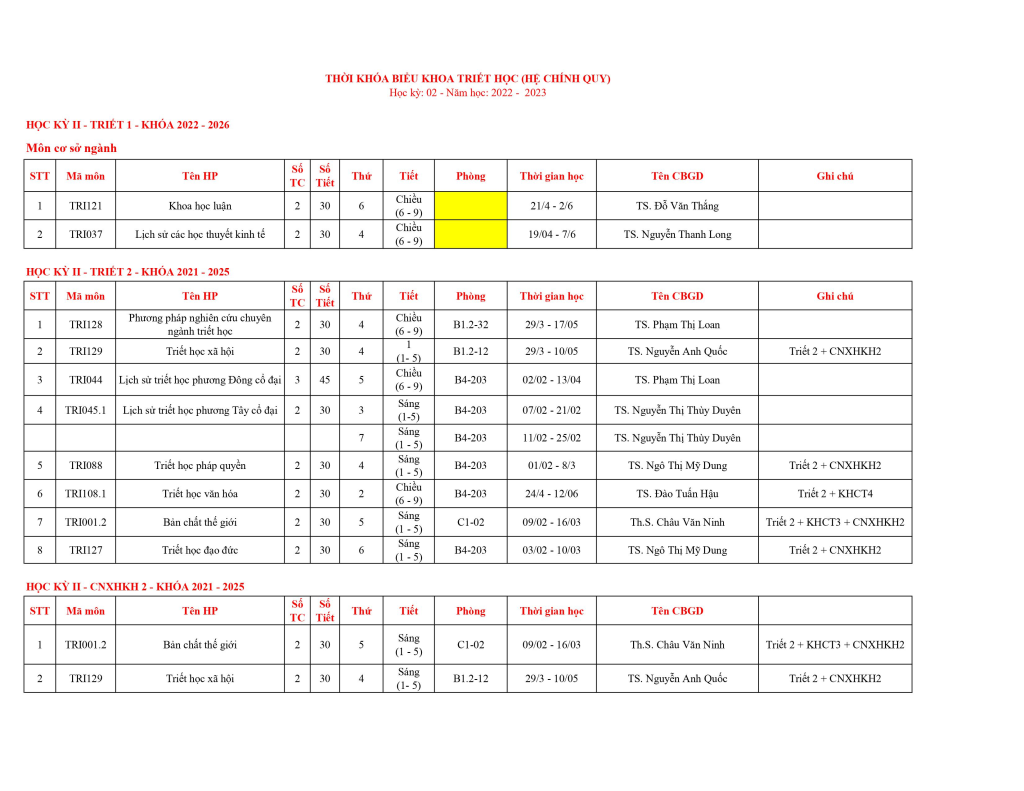 THỜI KHÓA BIỂU KHOA TRIẾT HỌC (HỆ CHÍNH QUY)
Học kỳ: 02 - Năm học: 2022 - 2023

HỌC KỲ II - TRIẾT 1 - KHÓA 2022 - 2026

Môn cơ sở ngành

| STT | Mã môn | Tên HP | Số TC | Số Tiết | Thứ | Tiết | Phòng | Thời gian học | Tên CBGD | Ghi chú |
|---|---|---|---|---|---|---|---|---|---|---|
| 1 | TRI121 | Khoa học luận | 2 | 30 | 6 | Chiều (6 - 9) | | 21/4 - 2/6 | TS. Đỗ Văn Thắng | |
| 2 | TRI037 | Lịch sử các học thuyết kinh tế | 2 | 30 | 4 | Chiều (6 - 9) | | 19/04 - 7/6 | TS. Nguyễn Thanh Long | |

HỌC KỲ II - TRIẾT 2 - KHÓA 2021 - 2025

| STT | Mã môn | Tên HP | Số TC | Số Tiết | Thứ | Tiết | Phòng | Thời gian học | Tên CBGD | Ghi chú |
|---|---|---|---|---|---|---|---|---|---|---|
| 1 | TRI128 | Phương pháp nghiên cứu chuyên ngành triết học | 2 | 30 | 4 | Chiều (6 - 9) | B1.2-32 | 29/3 - 17/05 | TS. Phạm Thị Loan | |
| 2 | TRI129 | Triết học xã hội | 2 | 30 | 4 | 1 (1- 5) | B1.2-12 | 29/3 - 10/05 | TS. Nguyễn Anh Quốc | Triết 2 + CNXHKH2 |
| 3 | TRI044 | Lịch sử triết học phương Đông cổ đại | 3 | 45 | 5 | Chiều (6 - 9) | B4-203 | 02/02 - 13/04 | TS. Phạm Thị Loan | |
| 4 | TRI045.1 | Lịch sử triết học phương Tây cổ đại | 2 | 30 | 3 | Sáng (1-5) | B4-203 | 07/02 - 21/02 | TS. Nguyễn Thị Thùy Duyên | |
| | | | | | 7 | Sáng (1 - 5) | B4-203 | 11/02 - 25/02 | TS. Nguyễn Thị Thùy Duyên | |
| 5 | TRI088 | Triết học pháp quyền | 2 | 30 | 4 | Sáng (1 - 5) | B4-203 | 01/02 - 8/3 | TS. Ngô Thị Mỹ Dung | Triết 2 + CNXHKH2 |
| 6 | TRI108.1 | Triết học văn hóa | 2 | 30 | 2 | Chiều (6 - 9) | B4-203 | 24/4 - 12/06 | TS. Đào Tuấn Hậu | Triết 2 + KHCT4 |
| 7 | TRI001.2 | Bản chất thế giới | 2 | 30 | 5 | Sáng (1 - 5) | C1-02 | 09/02 - 16/03 | Th.S. Châu Văn Ninh | Triết 2 + KHCT3 + CNXHKH2 |
| 8 | TRI127 | Triết học đạo đức | 2 | 30 | 6 | Sáng (1 - 5) | B4-203 | 03/02 - 10/03 | TS. Ngô Thị Mỹ Dung | Triết 2 + CNXHKH2 |

HỌC KỲ II - CNXHKH 2 - KHÓA 2021 - 2025

| STT | Mã môn | Tên HP | Số TC | Số Tiết | Thứ | Tiết | Phòng | Thời gian học | Tên CBGD | |
|---|---|---|---|---|---|---|---|---|---|---|
| 1 | TRI001.2 | Bản chất thế giới | 2 | 30 | 5 | Sáng (1 - 5) | C1-02 | 09/02 - 16/03 | Th.S. Châu Văn Ninh | Triết 2 + KHCT3 + CNXHKH2 |
| 2 | TRI129 | Triết học xã hội | 2 | 30 | 4 | Sáng (1- 5) | B1.2-12 | 29/3 - 10/05 | TS. Nguyễn Anh Quốc | Triết 2 + CNXHKH2 |